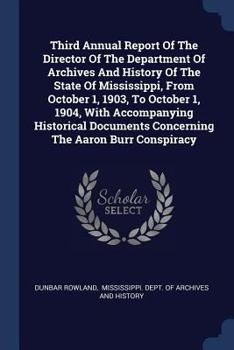 Third Annual Report Of The Director Of The Department Of Archives And History Of The State Of Mississippi, From October 1, 1903, To October 1, 1904, With Accompanying Historical Documents Concerning The Aaron Burr Conspiracy

Scholar SELECT

DUNBAR ROWLAND, MISSISSIPPI. DEPT. OF ARCHIVES AND HISTORY